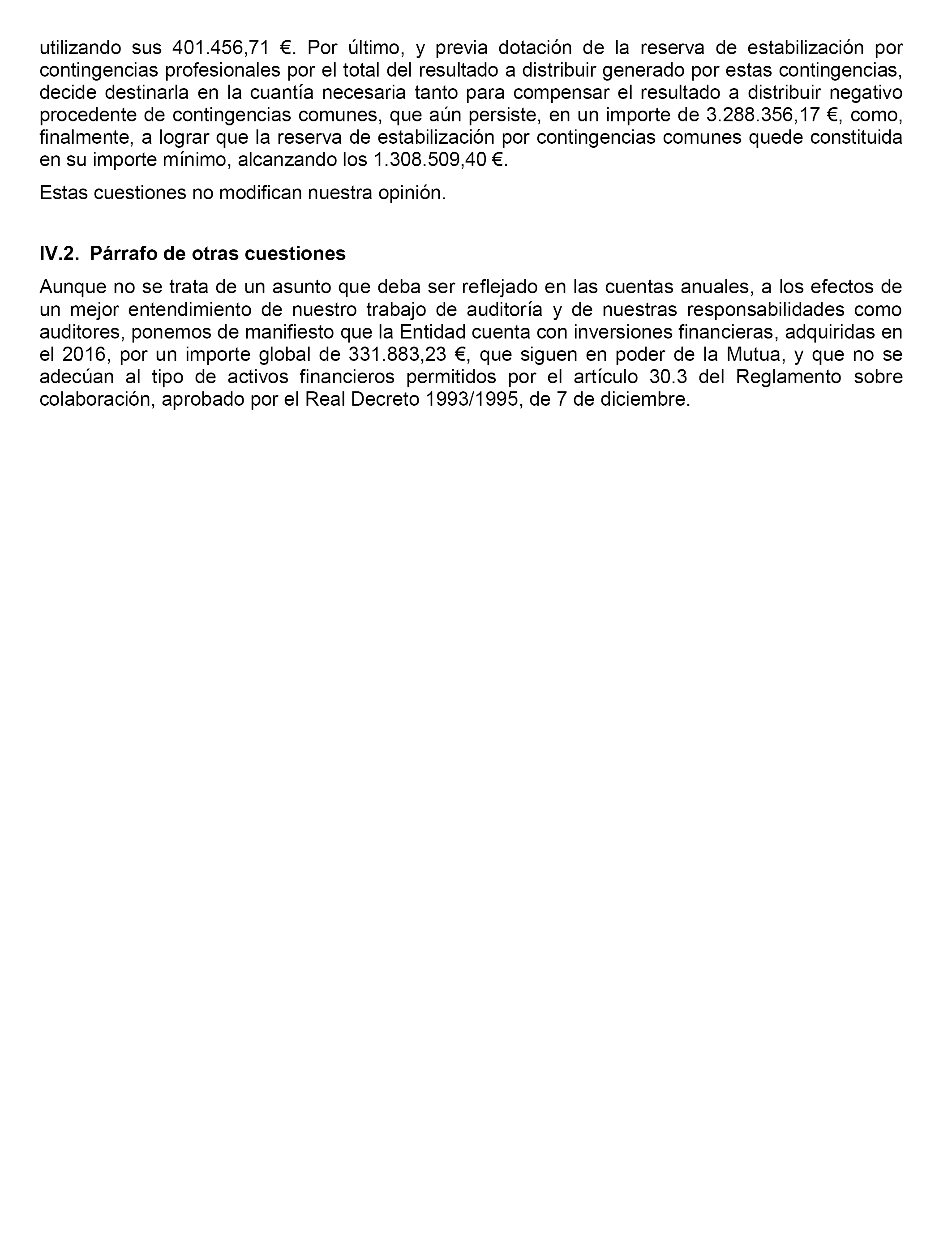 utilizando sus 401.456,71 €. Por último, y previa dotación de la reserva de estabilización por contingencias profesionales por el total del resultado a distribuir generado por estas contingencias, decide destinarla en la cuantía necesaria tanto para compensar el resultado a distribuir negativo procedente de contingencias comunes, que aún persiste, en un importe de 3.288.356,17 €, como, finalmente, a lograr que la reserva de estabilización por contingencias comunes quede constituida en su importe mínimo, alcanzando los 1.308.509,40 €.

Estas cuestiones no modifican nuestra opinión.

IV.2. Párrafo de otras cuestiones

Aunque no se trata de un asunto que deba ser reflejado en las cuentas anuales, a los efectos de un mejor entendimiento de nuestro trabajo de auditoría y de nuestras responsabilidades como auditores, ponemos de manifiesto que la Entidad cuenta con inversiones financieras, adquiridas en el 2016, por un importe global de 331.883,23 €, que siguen en poder de la Mutua, y que no se adecúan al tipo de activos financieros permitidos por el artículo 30.3 del Reglamento sobre colaboración, aprobado por el Real Decreto 1993/1995, de 7 de diciembre.